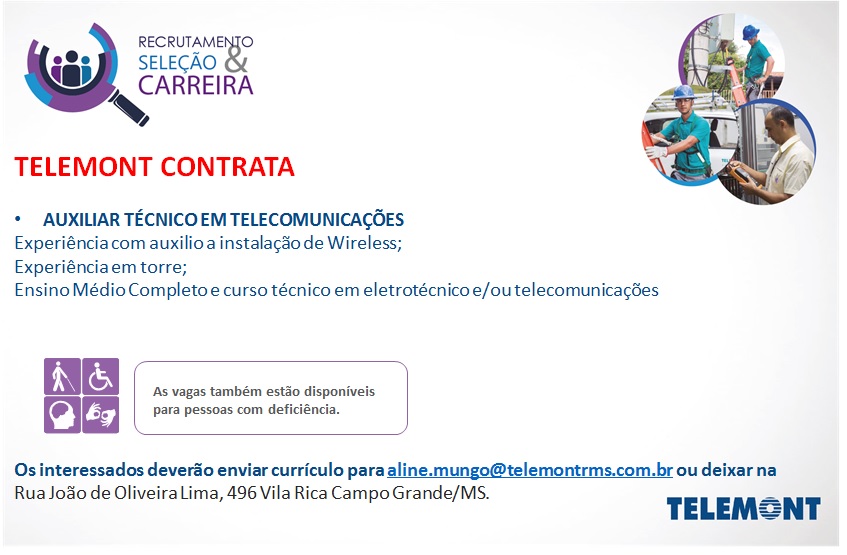 RECRUTAMENTO
SELEÇÃO
&
CARREIRA

TELEMONT CONTRATA

• AUXILIAR TÉCNICO EM TELECOMUNICAÇÕES
Experiência com auxilio a instalação de Wireless;
Experiência em torre;
Ensino Médio Completo e curso técnico em eletrotécnico e/ou telecomunicações

As vagas também estão disponíveis para pessoas com deficiência.

Os interessados deverão enviar currículo para aline.mungo@telemontrms.com.br ou deixar na Rua João de Oliveira Lima, 496 Vila Rica Campo Grande/MS.

TELEMONT